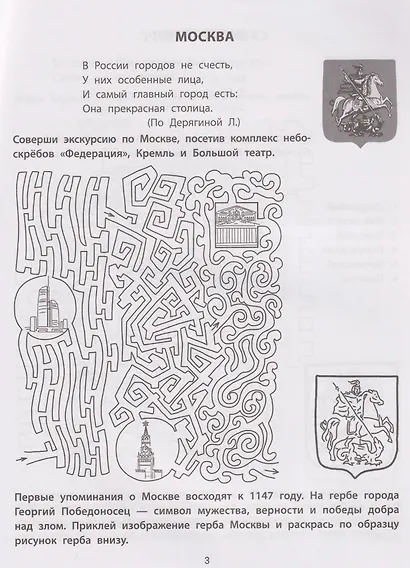 МОСКВА

В России городов не счесть,
У них особенные лица,
И самый главный город есть:
Она прекрасная столица.
(По Дерягиной Л.)

Соверши экскурсию по Москве, посетив комплекс небоскрёбов «Федерация», Кремль и Большой театр.

Первые упоминания о Москве восходят к 1147 году. На гербе города Георгий Победоносец — символ мужества, верности и победы добра над злом. Приклей изображение герба Москвы и раскрась по образцу рисунок герба внизу.

3